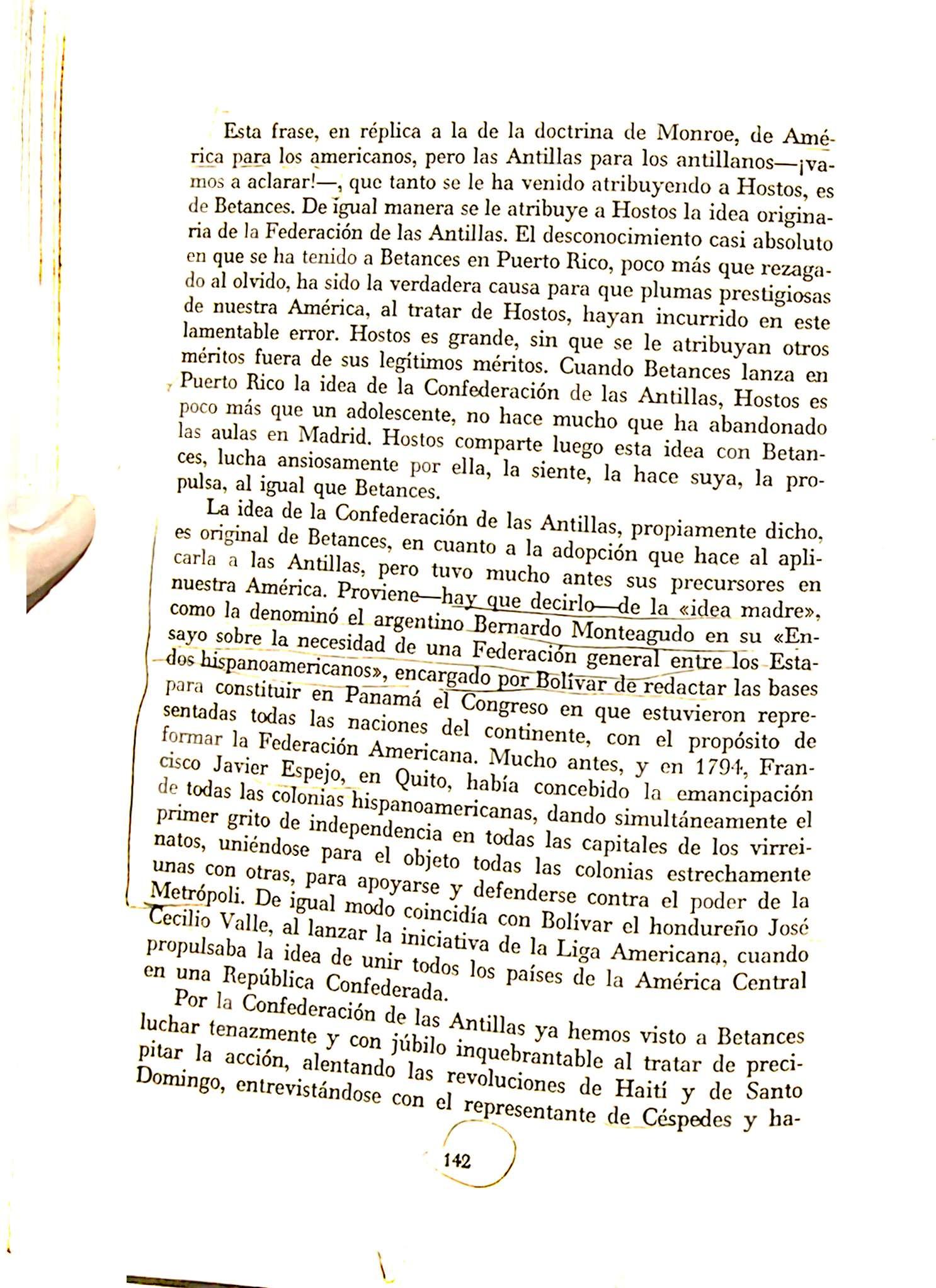 Esta frase, en réplica a la de la doctrina de Monroe, de América para los americanos, pero las Antillas para los antillanos—¡vamos a aclarar!—, que tanto se le ha venido atribuyendo a Hostos, es de Betances. De igual manera se le atribuye a Hostos la idea originaria de la Federación de las Antillas. El desconocimiento casi absoluto en que se ha tenido a Betances en Puerto Rico, poco más que rezagado al olvido, ha sido la verdadera causa para que plumas prestigiosas de nuestra América, al tratar de Hostos, hayan incurrido en este lamentable error. Hostos es grande, sin que se le atribuyan otros méritos fuera de sus legítimos méritos. Cuando Betances lanza en Puerto Rico la idea de la Confederación de las Antillas, Hostos es poco más que un adolescente, no hace mucho que ha abandonado las aulas en Madrid. Hostos comparte luego esta idea con Betances, lucha ansiosamente por ella, la siente, la hace suya, la propulsa, al igual que Betances.

La idea de la Confederación de las Antillas, propiamente dicho, es original de Betances, en cuanto a la adopción que hace al aplicarla a las Antillas, pero tuvo mucho antes sus precursores en nuestra América. Proviene—hay que decirlo—de la «idea madre», como la denominó el argentino Bernardo Monteagudo en su «Ensayo sobre la necesidad de una Federación general entre los Estados hispanoamericanos», encargado por Bolívar de redactar las bases para constituir en Panamá el Congreso en que estuvieron representadas todas las naciones del continente, con el propósito de formar la Federación Americana. Mucho antes, y en 1794, Francisco Javier Espejo, en Quito, había concebido la emancipación de todas las colonias hispanoamericanas, dando simultáneamente el primer grito de independencia en todas las capitales de los virreinatos, uniéndose para el objeto todas las colonias estrechamente unas con otras, para apoyarse y defenderse contra el poder de la Metrópoli. De igual modo coincidía con Bolívar el hondureño José Cecilio Valle, al lanzar la iniciativa de la Liga Americana, cuando propulsaba la idea de unir todos los países de la América Central en una República Confederada.

Por la Confederación de las Antillas ya hemos visto a Betances luchar tenazmente y con júbilo inquebrantable al tratar de precipitar la acción, alentando las revoluciones de Haití y de Santo Domingo, entrevistándose con el representante de Céspedes y ha-

142